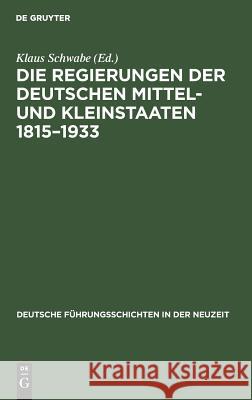 DE GRUYTER

Klaus Schwabe (Ed.)

DIE REGIERUNGEN DER DEUTSCHEN MITTEL- UND KLEINSTAATEN 1815–1933

DEUTSCHE FÜHRUNGSSCHICHTEN IN DER NEUZEIT

DE G

Kraina Książek